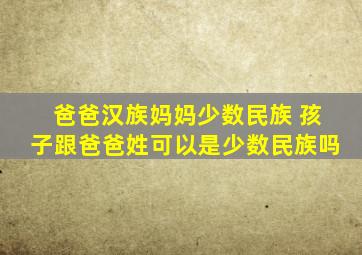 爸爸汉族妈妈少数民族 孩子跟爸爸姓可以是少数民族吗